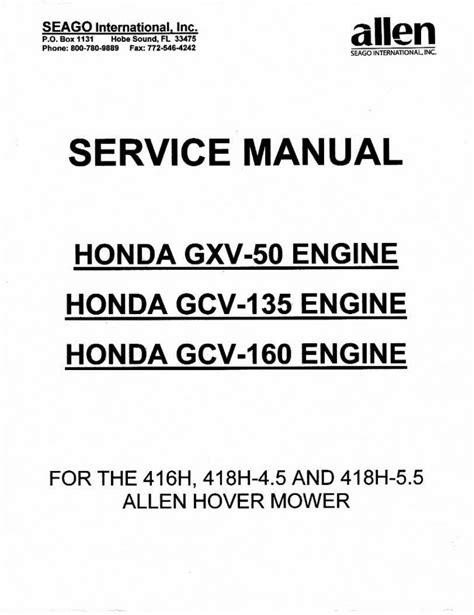 SEAGO International, Inc.
P.O. Box 1131 Hobe Sound, FL 33475
Phone: 800-780-9889 Fax: 772-546-4242

allen
SEAGO INTERNATIONAL, INC.

SERVICE MANUAL

HONDA GXV-50 ENGINE

HONDA GCV-135 ENGINE

HONDA GCV-160 ENGINE

FOR THE 416H, 418H-4.5 AND 418H-5.5
ALLEN HOVER MOWER